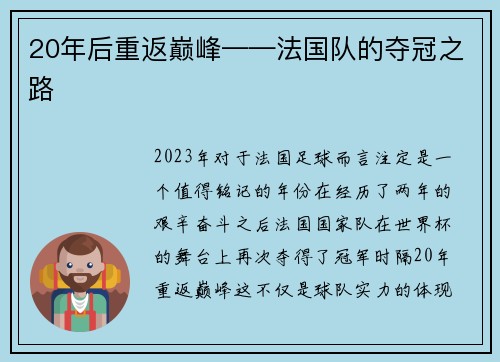 20年后重返巅峰——法国队的夺冠之路

2023年对于法国足球而言注定是一个值得铭记的年份在经历了两年的艰辛奋斗之后法国国家队在世界杯的舞台上再次夺得了冠军时隔20年重返巅峰这不仅是球队实力的体现